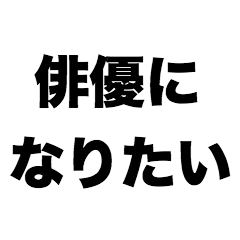 俳優に
なりたい